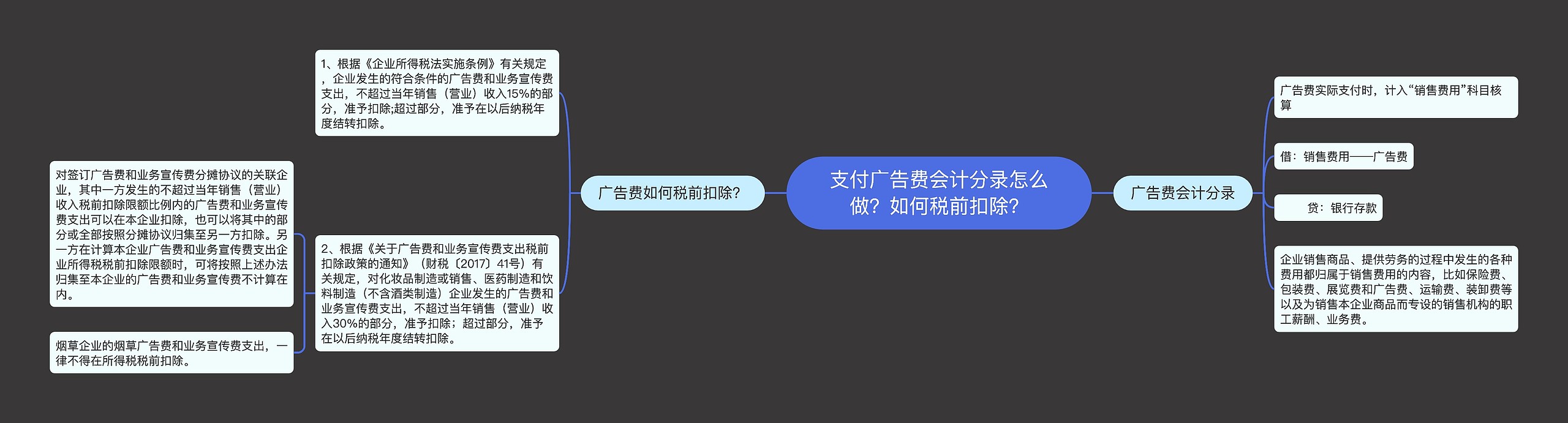 支付广告费会计分录怎么做？如何税前扣除？

广告费如何税前扣除？

1、根据《企业所得税法实施条例》有关规定，企业发生的符合条件的广告费和业务宣传费支出，不超过当年销售（营业）收入15%的部分，准予扣除;超过部分，准予在以后纳税年度结转扣除。

2、根据《关于广告费和业务宣传费支出税前扣除政策的通知》（财税〔2017〕41号）有关规定，对化妆品制造或销售、医药制造和饮料制造（不含酒类制造）企业发生的广告费和业务宣传费支出，不超过当年销售（营业）收入30%的部分，准予扣除；超过部分，准予在以后纳税年度结转扣除。

对签订广告费和业务宣传费分摊协议的关联企业，其中一方发生的不超过当年销售（营业）收入税前扣除限额比例内的广告费和业务宣传费支出可以在本企业扣除，也可以将其中的部分或全部按照分摊协议归集至另一方扣除。另一方在计算本企业广告费和业务宣传费支出企业所得税税前扣除限额时，可将按照上述办法归集至本企业的广告费和业务宣传费不计算在内。

烟草企业的烟草广告费和业务宣传费支出，一律不得在所得税税前扣除。

广告费会计分录

广告费实际支付时，计入“销售费用”科目核算

借：销售费用——广告费

贷：银行存款

企业销售商品、提供劳务的过程中发生的各种费用都归属于销售费用的内容，比如保险费、包装费、展览费和广告费、运输费、装卸费等以及为销售本企业商品而专设的销售机构的职工薪酬、业务费。